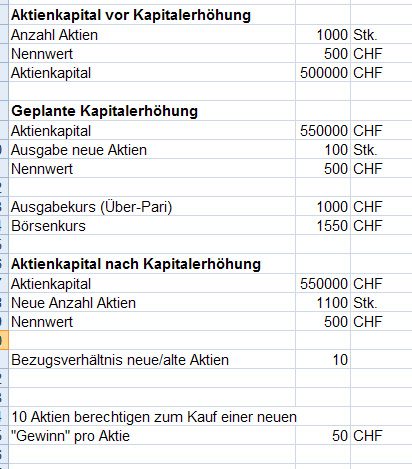 | | | |
|---|---|---|
| **Aktienkapital vor Kapitalerhöhung** | | |
| Anzahl Aktien | 1000 | Stk. |
| Nennwert | 500 | CHF |
| Aktienkapital | 500000 | CHF |
| | | |
| **Geplante Kapitalerhöhung** | | |
| Aktienkapital | 550000 | CHF |
| Ausgabe neue Aktien | 100 | Stk. |
| Nennwert | 500 | CHF |
| | | |
| Ausgabekurs (Über-Pari) | 1000 | CHF |
| Börsenkurs | 1550 | CHF |
| | | |
| **Aktienkapital nach Kapitalerhöhung** | | |
| Aktienkapital | 550000 | CHF |
| Neue Anzahl Aktien | 1100 | Stk. |
| Nennwert | 500 | CHF |
| | | |
| Bezugsverhältnis neue/alte Aktien | 10 | |
| | | |
| | | |
| 10 Aktien berechtigen zum Kauf einer neuen | | |
| "Gewinn" pro Aktie | 50 | CHF |